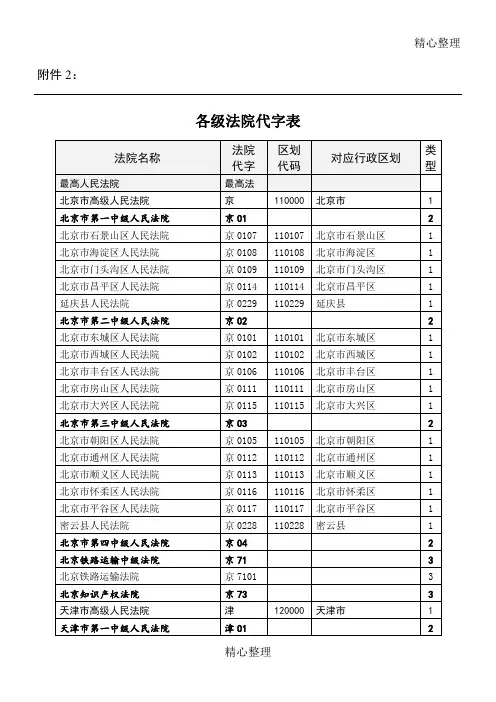 精心整理

附件 2：

各级法院代字表

| 法院名称 | 法院代字 | 区划代码 | 对应行政区划 | 类型 |
|---|---|---|---|---|
| 最高人民法院 | 最高法 | | | |
| 北京市高级人民法院 | 京 | 110000 | 北京市 | 1 |
| 北京市第一中级人民法院 | 京 01 | | | 2 |
| 北京市石景山区人民法院 | 京 0107 | 110107 | 北京市石景山区 | 1 |
| 北京市海淀区人民法院 | 京 0108 | 110108 | 北京市海淀区 | 1 |
| 北京市门头沟区人民法院 | 京 0109 | 110109 | 北京市门头沟区 | 1 |
| 北京市昌平区人民法院 | 京 0114 | 110114 | 北京市昌平区 | 1 |
| 延庆县人民法院 | 京 0229 | 110229 | 延庆县 | 1 |
| 北京市第二中级人民法院 | 京 02 | | | 2 |
| 北京市东城区人民法院 | 京 0101 | 110101 | 北京市东城区 | 1 |
| 北京市西城区人民法院 | 京 0102 | 110102 | 北京市西城区 | 1 |
| 北京市丰台区人民法院 | 京 0106 | 110106 | 北京市丰台区 | 1 |
| 北京市房山区人民法院 | 京 0111 | 110111 | 北京市房山区 | 1 |
| 北京市大兴区人民法院 | 京 0115 | 110115 | 北京市大兴区 | 1 |
| 北京市第三中级人民法院 | 京 03 | | | 2 |
| 北京市朝阳区人民法院 | 京 0105 | 110105 | 北京市朝阳区 | 1 |
| 北京市通州区人民法院 | 京 0112 | 110112 | 北京市通州区 | 1 |
| 北京市顺义区人民法院 | 京 0113 | 110113 | 北京市顺义区 | 1 |
| 北京市怀柔区人民法院 | 京 0116 | 110116 | 北京市怀柔区 | 1 |
| 北京市平谷区人民法院 | 京 0117 | 110117 | 北京市平谷区 | 1 |
| 密云县人民法院 | 京 0228 | 110228 | 密云县 | 1 |
| 北京市第四中级人民法院 | 京 04 | | | 2 |
| 北京铁路运输中级法院 | 京 71 | | | 3 |
| 北京铁路运输法院 | 京 7101 | | | 3 |
| 北京知识产权法院 | 京 73 | | | 3 |
| 天津市高级人民法院 | 津 | 120000 | 天津市 | 1 |
| 天津市第一中级人民法院 | 津 01 | | | 2 |

精心整理